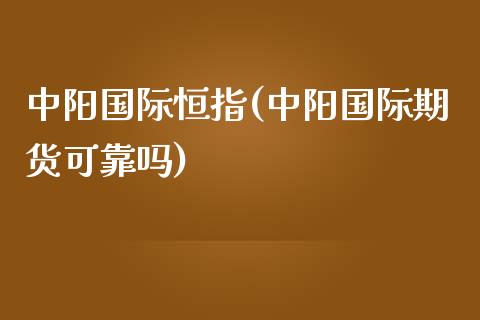 中阳国际恒指(中阳国际期货可靠吗)